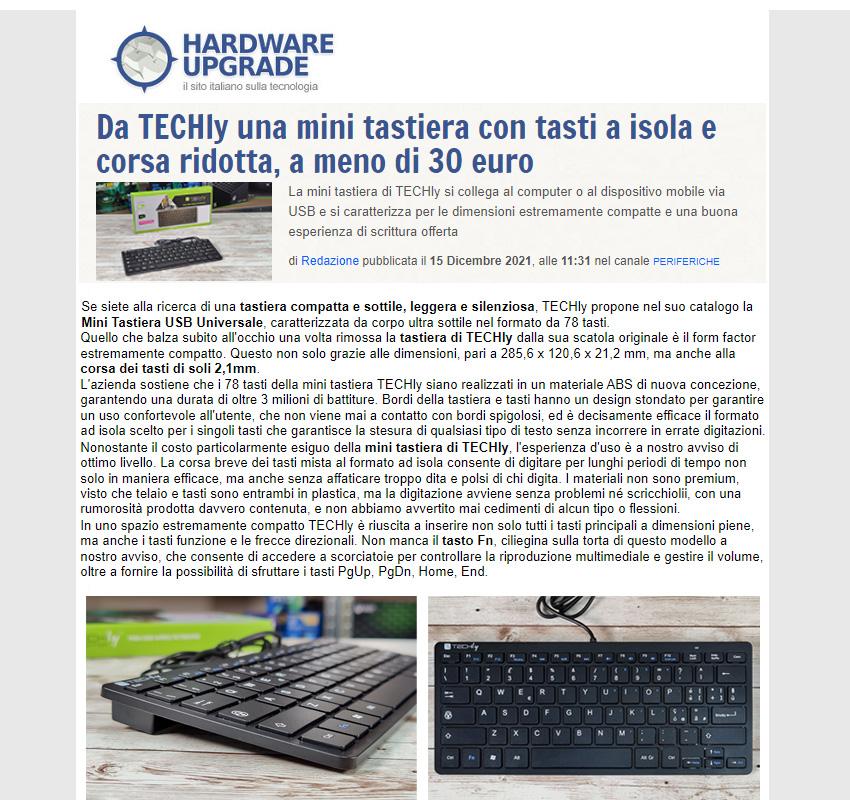 HARDWARE UPGRADE
il sito italiano sulla tecnologia

Da TECHly una mini tastiera con tasti a isola e corsa ridotta, a meno di 30 euro

La mini tastiera di TECHly si collega al computer o al dispositivo mobile via USB e si caratterizza per le dimensioni estremamente compatte e una buona esperienza di scrittura offerta

di Redazione pubblicata il 15 Dicembre 2021, alle 11:31 nel canale PERIFERICHE

Se siete alla ricerca di una tastiera compatta e sottile, leggera e silenziosa, TECHly propone nel suo catalogo la Mini Tastiera USB Universale, caratterizzata da corpo ultra sottile nel formato da 78 tasti.
Quello che balza subito all'occhio una volta rimossa la tastiera di TECHly dalla sua scatola originale è il form factor estremamente compatto. Questo non solo grazie alle dimensioni, pari a 285,6 x 120,6 x 21,2 mm, ma anche alla corsa dei tasti di soli 2,1mm.
L'azienda sostiene che i 78 tasti della mini tastiera TECHly siano realizzati in un materiale ABS di nuova concezione, garantendo una durata di oltre 3 milioni di battiture. Bordi della tastiera e tasti hanno un design stondato per garantire un uso confortevole all'utente, che non viene mai a contatto con bordi spigolosi, ed è decisamente efficace il formato ad isola scelto per i singoli tasti che garantisce la stesura di qualsiasi tipo di testo senza incorrere in errate digitazioni.
Nonostante il costo particolarmente esiguo della mini tastiera di TECHly, l'esperienza d'uso è a nostro avviso di ottimo livello. La corsa breve dei tasti mista al formato ad isola consente di digitare per lunghi periodi di tempo non solo in maniera efficace, ma anche senza affaticare troppo dita e polsi di chi digita. I materiali non sono premium, visto che telaio e tasti sono entrambi in plastica, ma la digitazione avviene senza problemi né scricchiolii, con una rumorosità prodotta davvero contenuta, e non abbiamo avvertito mai cedimenti di alcun tipo o flessioni.
In uno spazio estremamente compatto TECHly è riuscita a inserire non solo tutti i tasti principali a dimensioni piene, ma anche i tasti funzione e le frecce direzionali. Non manca il tasto Fn, ciliegina sulla torta di questo modello a nostro avviso, che consente di accedere a scorciatoie per controllare la riproduzione multimediale e gestire il volume, oltre a fornire la possibilità di sfruttare i tasti PgUp, PgDn, Home, End.

TECHly